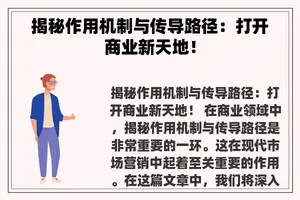 揭秘作用机制与传导路径：打开商业新天地！

揭秘作用机制与传导路径：打开商业新天地！ 在商业领域中，揭秘作用机制与传导路径是非常重要的一环。这在现代市场营销中起着至关重要的作用。在这篇文章中，我们将深入